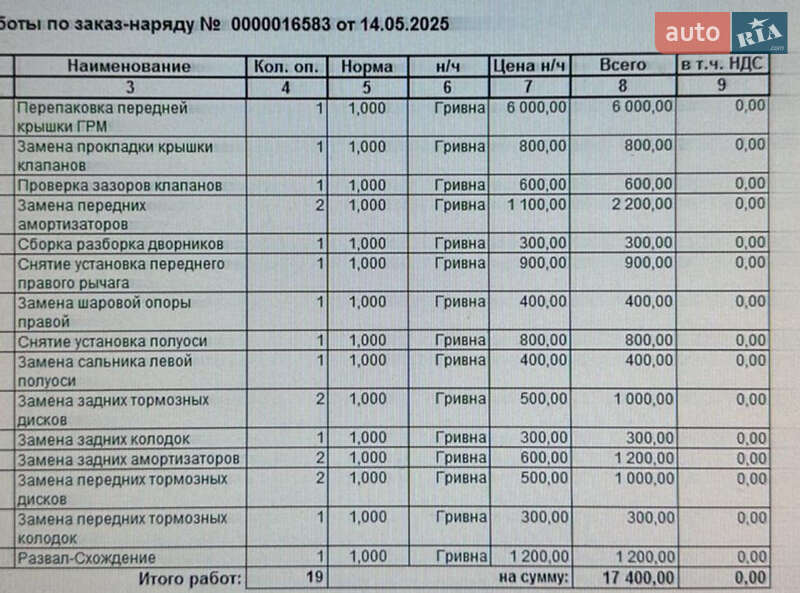 боты по заказ-наряду № 0000016583 от 14.05.2025

auto RIA .com

| Наименование | Кол. оп. | Норма | н/ч | Цена н/ч | Всего | в т.ч. НДС |
|---|---|---|---|---|---|---|
| 3 | 4 | 5 | 6 | 7 | 8 | 9 |
| Перепаковка передней крышки ГРМ | 1 | 1,000 | Гривна | 6 000,00 | 6 000,00 | 0,00 |
| Замена прокладки крышки клапанов | 1 | 1,000 | Гривна | 800,00 | 800,00 | 0,00 |
| Проверка зазоров клапанов | 1 | 1,000 | Гривна | 600,00 | 600,00 | 0,00 |
| Замена передних амортизаторов | 2 | 1,000 | Гривна | 1 100,00 | 2 200,00 | 0,00 |
| Сборка разборка дворников | 1 | 1,000 | Гривна | 300,00 | 300,00 | 0,00 |
| Снятие установка переднего правого рычага | 1 | 1,000 | Гривна | 900,00 | 900,00 | 0,00 |
| Замена шаровой опоры правой | 1 | 1,000 | Гривна | 400,00 | 400,00 | 0,00 |
| Снятие установка полуоси | 1 | 1,000 | Гривна | 800,00 | 800,00 | 0,00 |
| Замена сальника левой полуоси | 1 | 1,000 | Гривна | 400,00 | 400,00 | 0,00 |
| Замена задних тормозных дисков | 2 | 1,000 | Гривна | 500,00 | 1 000,00 | 0,00 |
| Замена задних колодок | 1 | 1,000 | Гривна | 300,00 | 300,00 | 0,00 |
| Замена задних амортизаторов | 2 | 1,000 | Гривна | 600,00 | 1 200,00 | 0,00 |
| Замена передних тормозных дисков | 2 | 1,000 | Гривна | 500,00 | 1 000,00 | 0,00 |
| Замена передних тормозных колодок | 1 | 1,000 | Гривна | 300,00 | 300,00 | 0,00 |
| Развал-Схождение | 1 | 1,000 | Гривна | 1 200,00 | 1 200,00 | 0,00 |
| Итого работ: | 19 | | | на сумму: | 17 400,00 | 0,00 |